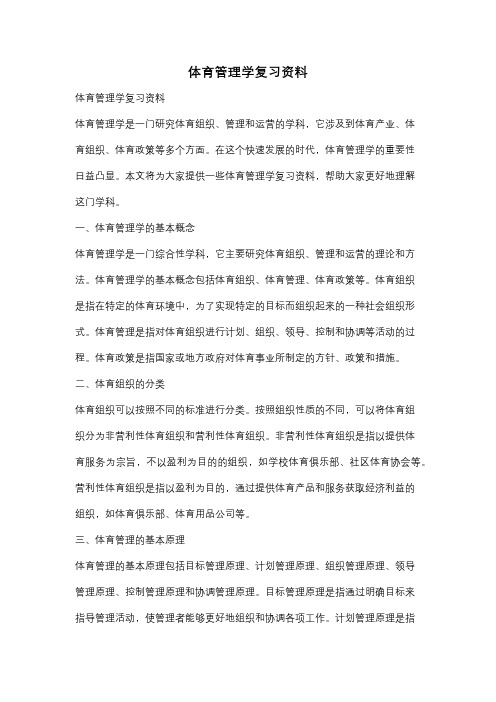 体育管理学复习资料

体育管理学复习资料

体育管理学是一门研究体育组织、管理和运营的学科，它涉及到体育产业、体育组织、体育政策等多个方面。在这个快速发展的时代，体育管理学的重要性日益凸显。本文将为大家提供一些体育管理学复习资料，帮助大家更好地理解这门学科。

一、体育管理学的基本概念

体育管理学是一门综合性学科，它主要研究体育组织、管理和运营的理论和方法。体育管理学的基本概念包括体育组织、体育管理、体育政策等。体育组织是指在特定的体育环境中，为了实现特定的目标而组织起来的一种社会组织形式。体育管理是指对体育组织进行计划、组织、领导、控制和协调等活动的过程。体育政策是指国家或地方政府对体育事业所制定的方针、政策和措施。

二、体育组织的分类

体育组织可以按照不同的标准进行分类。按照组织性质的不同，可以将体育组织分为非营利性体育组织和营利性体育组织。非营利性体育组织是指以提供体育服务为宗旨，不以盈利为目的的组织，如学校体育俱乐部、社区体育协会等。营利性体育组织是指以盈利为目的，通过提供体育产品和服务获取经济利益的组织，如体育俱乐部、体育用品公司等。

三、体育管理的基本原理

体育管理的基本原理包括目标管理原理、计划管理原理、组织管理原理、领导管理原理、控制管理原理和协调管理原理。目标管理原理是指通过明确目标来指导管理活动，使管理者能够更好地组织和协调各项工作。计划管理原理是指